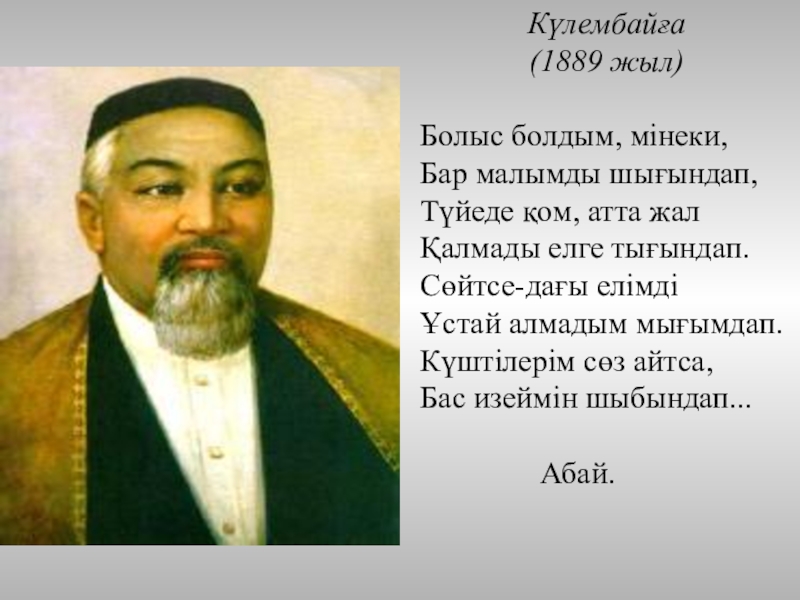 Күлембайға
(1889 жыл)

Болыс болдым, мінеки,
Бар малымды шығындап,
Түйеде қом, атта жал
Қалмады елге тығындап.
Сөйтсе-дағы елімді
Ұстай алмадым мығымдап.
Күштілерім сөз айтса,
Бас изеймін шыбындап...

Абай.